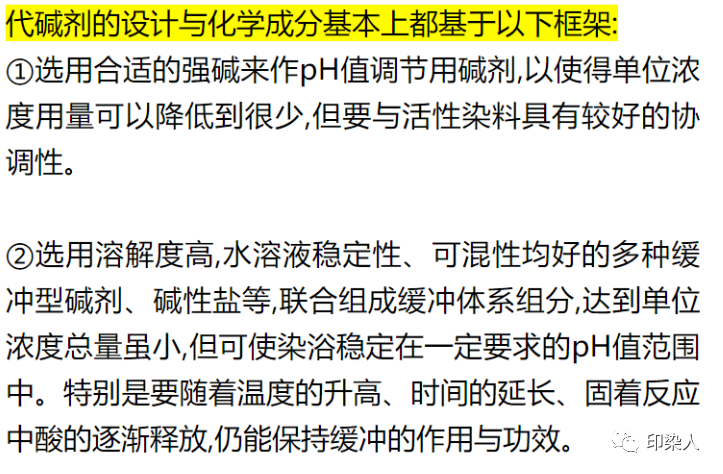 代碱剂的设计与化学成分基本上都基于以下框架:
①选用合适的强碱来作pH值调节用碱剂,以使得单位浓度用量可以降低到很少,但要与活性染料具有较好的协调性。

②选用溶解度高,水溶液稳定性、可混性均好的多种缓冲型碱剂、碱性盐等,联合组成缓冲体系组分,达到单位浓度总量虽小,但可使染浴稳定在一定要求的pH值范围中。特别是要随着温度的升高、时间的延长、固着反应中酸的逐渐释放,仍能保持缓冲的作用与功效。

印染人